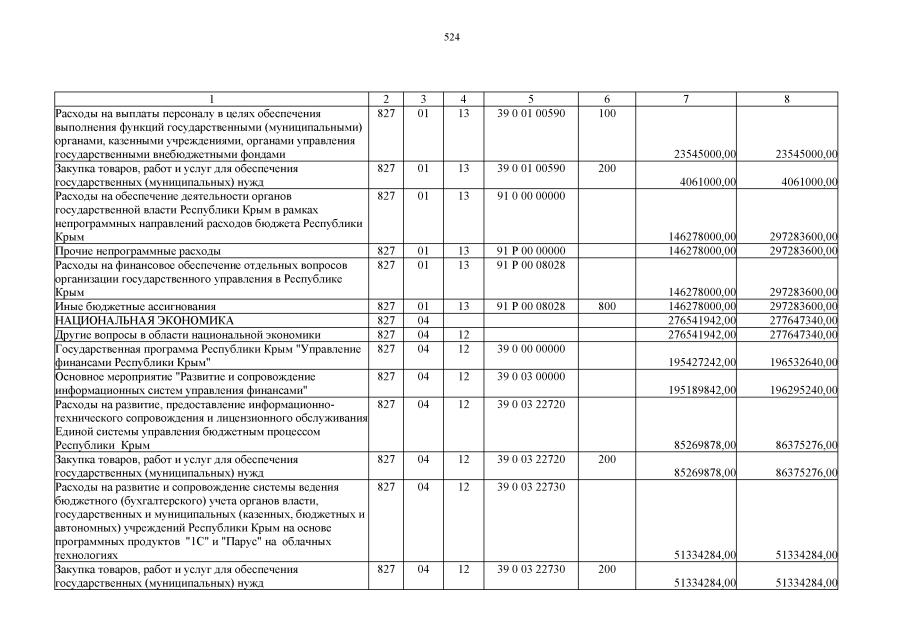 524

| 1 | 2 | 3 | 4 | 5 | 6 | 7 | 8 |
|---|---|---|---|---|---|---|---|
| Расходы на выплаты персоналу в целях обеспечения выполнения функций государственными (муниципальными) органами, казенными учреждениями, органами управления государственными внебюджетными фондами | 827 | 01 | 13 | 39 0 01 00590 | 100 | 23545000,00 | 23545000,00 |
| Закупка товаров, работ и услуг для обеспечения государственных (муниципальных) нужд | 827 | 01 | 13 | 39 0 01 00590 | 200 | 4061000,00 | 4061000,00 |
| Расходы на обеспечение деятельности органов государственной власти Республики Крым в рамках непрограммных направлений расходов бюджета Республики Крым | 827 | 01 | 13 | 91 0 00 00000 | | 146278000,00 | 297283600,00 |
| Прочие непрограммные расходы | 827 | 01 | 13 | 91 Р 00 00000 | | 146278000,00 | 297283600,00 |
| Расходы на финансовое обеспечение отдельных вопросов организации государственного управления в Республике Крым | 827 | 01 | 13 | 91 Р 00 08028 | | 146278000,00 | 297283600,00 |
| Иные бюджетные ассигнования | 827 | 01 | 13 | 91 Р 00 08028 | 800 | 146278000,00 | 297283600,00 |
| НАЦИОНАЛЬНАЯ ЭКОНОМИКА | 827 | 04 | | | | 276541942,00 | 277647340,00 |
| Другие вопросы в области национальной экономики | 827 | 04 | 12 | | | 276541942,00 | 277647340,00 |
| Государственная программа Республики Крым "Управление финансами Республики Крым" | 827 | 04 | 12 | 39 0 00 00000 | | 195427242,00 | 196532640,00 |
| Основное мероприятие "Развитие и сопровождение информационных систем управления финансами" | 827 | 04 | 12 | 39 0 03 00000 | | 195189842,00 | 196295240,00 |
| Расходы на развитие, предоставление информационно-технического сопровождения и лицензионного обслуживания Единой системы управления бюджетным процессом Республики Крым | 827 | 04 | 12 | 39 0 03 22720 | | 85269878,00 | 86375276,00 |
| Закупка товаров, работ и услуг для обеспечения государственных (муниципальных) нужд | 827 | 04 | 12 | 39 0 03 22720 | 200 | 85269878,00 | 86375276,00 |
| Расходы на развитие и сопровождение системы ведения бюджетного (бухгалтерского) учета органов власти, государственных и муниципальных (казенных, бюджетных и автономных) учреждений Республики Крым на основе программных продуктов "1С" и "Парус" на облачных технологиях | 827 | 04 | 12 | 39 0 03 22730 | | 51334284,00 | 51334284,00 |
| Закупка товаров, работ и услуг для обеспечения государственных (муниципальных) нужд | 827 | 04 | 12 | 39 0 03 22730 | 200 | 51334284,00 | 51334284,00 |